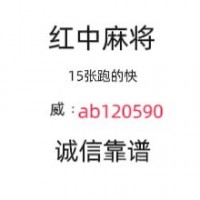 红中麻将

15张跑的快

威：ab120590

诚信靠谱